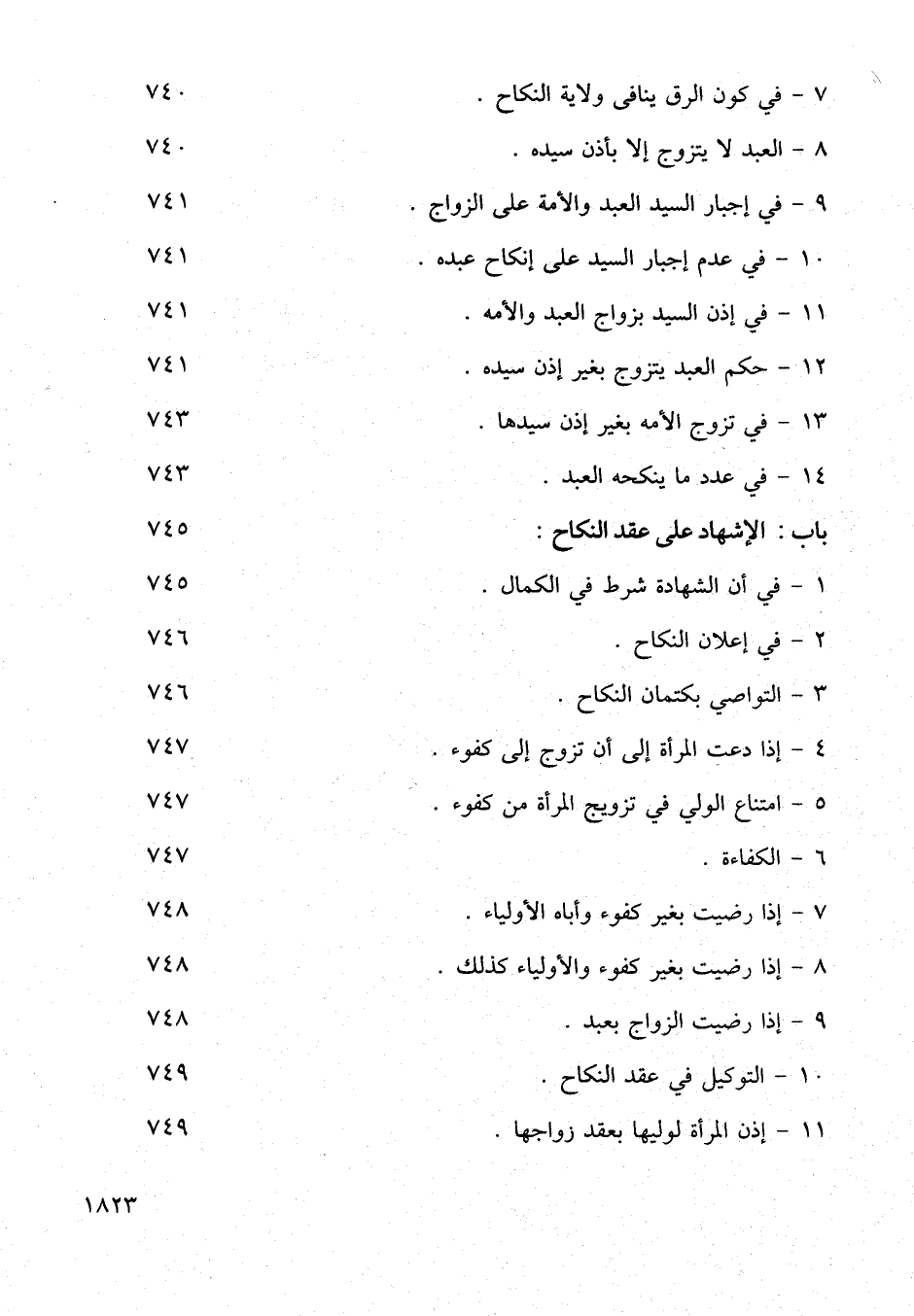 ٧ - في كون الرق ينافى ولاية النكاح . ٧٤٠

٨ - العبد لا يتزوج إلا بأذن سيده . ٧٤٠

٩ - في إجبار السيد العبد والأمة على الزواج . ٧٤١

١٠ - في عدم إجبار السيد على إنكاح عبده . ٧٤١

١١ - في إذن السيد بزواج العبد والأمه . ٧٤١

١٢ - حكم العبد يتزوج بغير إذن سيده . ٧٤١

١٣ - في تزوج الأمه بغير إذن سيدها . ٧٤٣

١٤ - في عدد ما ينكحه العبد . ٧٤٣

باب : الإشهاد على عقد النكاح : ٧٤٥

١ - في أن الشهادة شرط في الكمال . ٧٤٥

٢ - في إعلان النكاح . ٧٤٦

٣ - التواصي بكتمان النكاح . ٧٤٦

٤ - إذا دعت المرأة إلى أن تزوج إلى كفوء . ٧٤٧

٥ - امتناع الولي في تزويج المرأة من كفوء . ٧٤٧

٦ - الكفاءة . ٧٤٧

٧ - إذا رضيت بغير كفوء وأباه الأولياء . ٧٤٨

٨ - إذا رضيت بغير كفوء والأولياء كذلك . ٧٤٨

٩ - إذا رضيت الزواج بعبد . ٧٤٨

١٠ - التوكيل في عقد النكاح . ٧٤٩

١١ - إذن المرأة لوليها بعقد زواجها . ٧٤٩

١٨٢٣